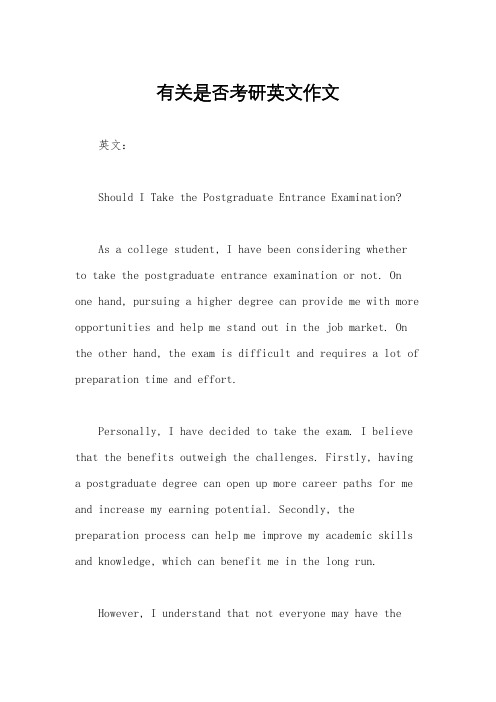 有关是否考研英文作文

英文：

Should I Take the Postgraduate Entrance Examination?

As a college student, I have been considering whether to take the postgraduate entrance examination or not. On one hand, pursuing a higher degree can provide me with more opportunities and help me stand out in the job market. On the other hand, the exam is difficult and requires a lot of preparation time and effort.

Personally, I have decided to take the exam. I believe that the benefits outweigh the challenges. Firstly, having a postgraduate degree can open up more career paths for me and increase my earning potential. Secondly, the preparation process can help me improve my academic skills and knowledge, which can benefit me in the long run.

However, I understand that not everyone may have the